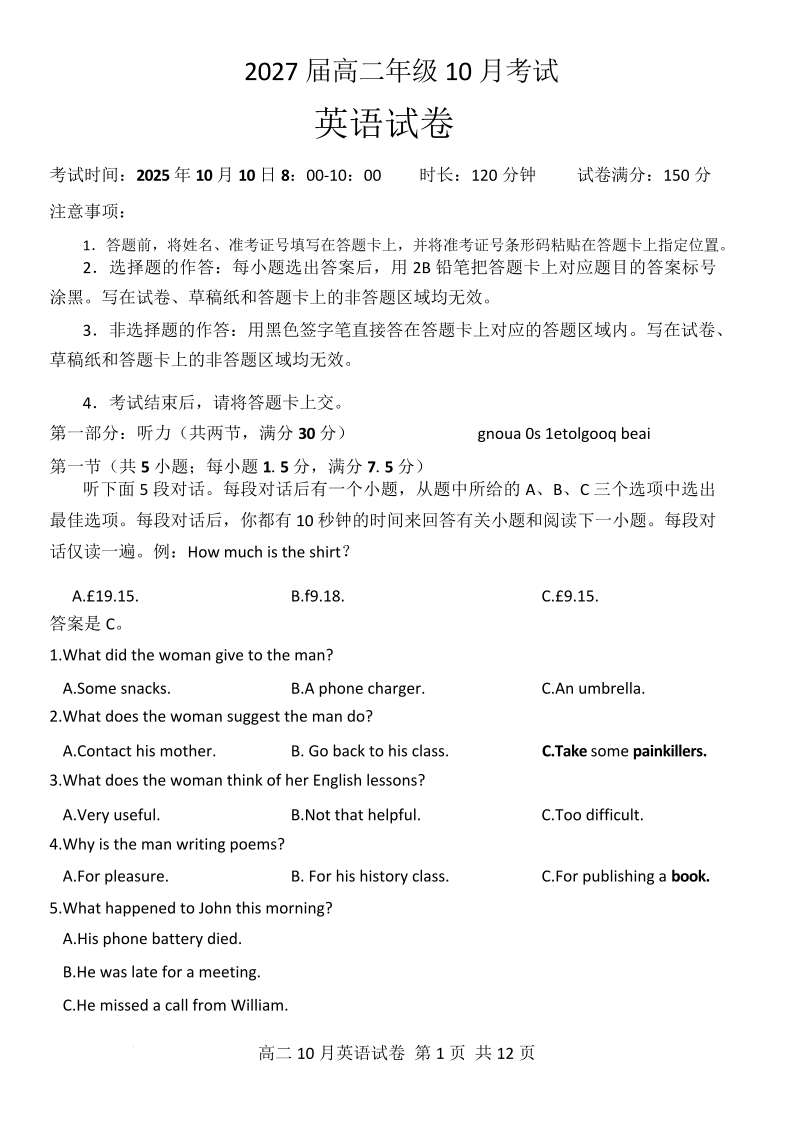 2027 届高二年级 10 月考试

英语试卷

考试时间：2025 年 10 月 10 日 8：00-10：00　　时长：120 分钟　　试卷满分：150 分

注意事项：

1．答题前，将姓名、准考证号填写在答题卡上，并将准考证号条形码粘贴在答题卡上指定位置。

2．选择题的作答：每小题选出答案后，用 2B 铅笔把答题卡上对应题目的答案标号涂黑。写在试卷、草稿纸和答题卡上的非答题区域均无效。

3．非选择题的作答：用黑色签字笔直接答在答题卡上对应的答题区域内。写在试卷、草稿纸和答题卡上的非答题区域均无效。

4．考试结束后，请将答题卡上交。

第一部分：听力（共两节，满分 30 分）　　gnoua 0s 1etolgooq beai

第一节（共 5 小题；每小题 1. 5 分，满分 7. 5 分）

听下面 5 段对话。每段对话后有一个小题，从题中所给的 A、B、C 三个选项中选出最佳选项。每段对话后，你都有 10 秒钟的时间来回答有关小题和阅读下一小题。每段对话仅读一遍。例：How much is the shirt？

A.£19.15.　　B.f9.18.　　C.£9.15.

答案是 C。

1.What did the woman give to the man?

A.Some snacks.　　B.A phone charger.　　C.An umbrella.

2.What does the woman suggest the man do?

A.Contact his mother.　　B. Go back to his class.　　C.Take some painkillers.

3.What does the woman think of her English lessons?

A.Very useful.　　B.Not that helpful.　　C.Too difficult.

4.Why is the man writing poems?

A.For pleasure.　　B. For his history class.　　C.For publishing a book.

5.What happened to John this morning?

A.His phone battery died.

B.He was late for a meeting.

C.He missed a call from William.

高二 10 月英语试卷 第 1 页 共 12 页